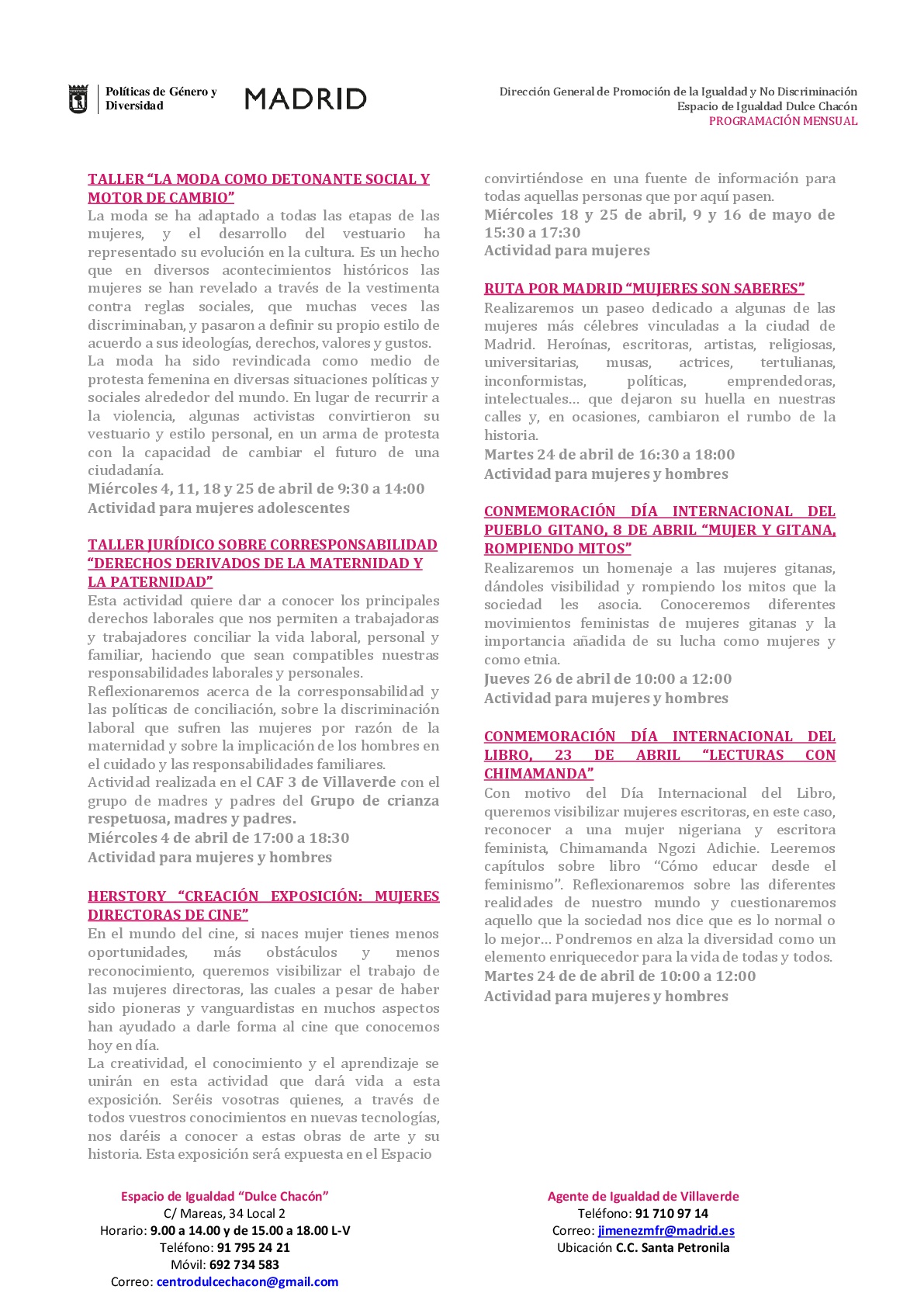 Políticas de Género y Diversidad

MADRID

Dirección General de Promoción de la Igualdad y No Discriminación
Espacio de Igualdad Dulce Chacón
PROGRAMACIÓN MENSUAL

TALLER “LA MODA COMO DETONANTE SOCIAL Y MOTOR DE CAMBIO”
La moda se ha adaptado a todas las etapas de las mujeres, y el desarrollo del vestuario ha representado su evolución en la cultura. Es un hecho que en diversos acontecimientos históricos las mujeres se han revelado a través de la vestimenta contra reglas sociales, que muchas veces las discriminaban, y pasaron a definir su propio estilo de acuerdo a sus ideologías, derechos, valores y gustos.
La moda ha sido revindicada como medio de protesta femenina en diversas situaciones políticas y sociales alrededor del mundo. En lugar de recurrir a la violencia, algunas activistas convirtieron su vestuario y estilo personal, en un arma de protesta con la capacidad de cambiar el futuro de una ciudadanía.
Miércoles 4, 11, 18 y 25 de abril de 9:30 a 14:00
Actividad para mujeres adolescentes

TALLER JURÍDICO SOBRE CORRESPONSABILIDAD “DERECHOS DERIVADOS DE LA MATERNIDAD Y LA PATERNIDAD”
Esta actividad quiere dar a conocer los principales derechos laborales que nos permiten a trabajadoras y trabajadores conciliar la vida laboral, personal y familiar, haciendo que sean compatibles nuestras responsabilidades laborales y personales.
Reflexionaremos acerca de la corresponsabilidad y las políticas de conciliación, sobre la discriminación laboral que sufren las mujeres por razón de la maternidad y sobre la implicación de los hombres en el cuidado y las responsabilidades familiares.
Actividad realizada en el CAF 3 de Villaverde con el grupo de madres y padres del Grupo de crianza respetuosa, madres y padres.
Miércoles 4 de abril de 17:00 a 18:30
Actividad para mujeres y hombres

HERSTORY “CREACIÓN EXPOSICIÓN: MUJERES DIRECTORAS DE CINE”
En el mundo del cine, si naces mujer tienes menos oportunidades, más obstáculos y menos reconocimiento, queremos visibilizar el trabajo de las mujeres directoras, las cuales a pesar de haber sido pioneras y vanguardistas en muchos aspectos han ayudado a darle forma al cine que conocemos hoy en día.
La creatividad, el conocimiento y el aprendizaje se unirán en esta actividad que dará vida a esta exposición. Seréis vosotras quienes, a través de todos vuestros conocimientos en nuevas tecnologías, nos daréis a conocer a estas obras de arte y su historia. Esta exposición será expuesta en el Espacio convirtiéndose en una fuente de información para todas aquellas personas que por aquí pasen.
Miércoles 18 y 25 de abril, 9 y 16 de mayo de 15:30 a 17:30
Actividad para mujeres

RUTA POR MADRID “MUJERES SON SABERES”
Realizaremos un paseo dedicado a algunas de las mujeres más célebres vinculadas a la ciudad de Madrid. Heroínas, escritoras, artistas, religiosas, universitarias, musas, actrices, tertulianas, inconformistas, políticas, emprendedoras, intelectuales… que dejaron su huella en nuestras calles y, en ocasiones, cambiaron el rumbo de la historia.
Martes 24 de abril de 16:30 a 18:00
Actividad para mujeres y hombres

CONMEMORACIÓN DÍA INTERNACIONAL DEL PUEBLO GITANO, 8 DE ABRIL “MUJER Y GITANA, ROMPIENDO MITOS”
Realizaremos un homenaje a las mujeres gitanas, dándoles visibilidad y rompiendo los mitos que la sociedad les asocia. Conoceremos diferentes movimientos feministas de mujeres gitanas y la importancia añadida de su lucha como mujeres y como etnia.
Jueves 26 de abril de 10:00 a 12:00
Actividad para mujeres y hombres

CONMEMORACIÓN DÍA INTERNACIONAL DEL LIBRO, 23 DE ABRIL “LECTURAS CON CHIMAMANDA”
Con motivo del Día Internacional del Libro, queremos visibilizar mujeres escritoras, en este caso, reconocer a una mujer nigeriana y escritora feminista, Chimamanda Ngozi Adichie. Leeremos capítulos sobre libro “Cómo educar desde el feminismo”. Reflexionaremos sobre las diferentes realidades de nuestro mundo y cuestionaremos aquello que la sociedad nos dice que es lo normal o lo mejor… Pondremos en alza la diversidad como un elemento enriquecedor para la vida de todas y todos.
Martes 24 de de abril de 10:00 a 12:00
Actividad para mujeres y hombres

Espacio de Igualdad “Dulce Chacón”
C/ Mareas, 34 Local 2
Horario: 9.00 a 14.00 y de 15.00 a 18.00 L-V
Teléfono: 91 795 24 21
Móvil: 692 734 583
Correo: centrodulcechacon@gmail.com

Agente de Igualdad de Villaverde
Teléfono: 91 710 97 14
Correo: jimenezmfr@madrid.es
Ubicación C.C. Santa Petronila